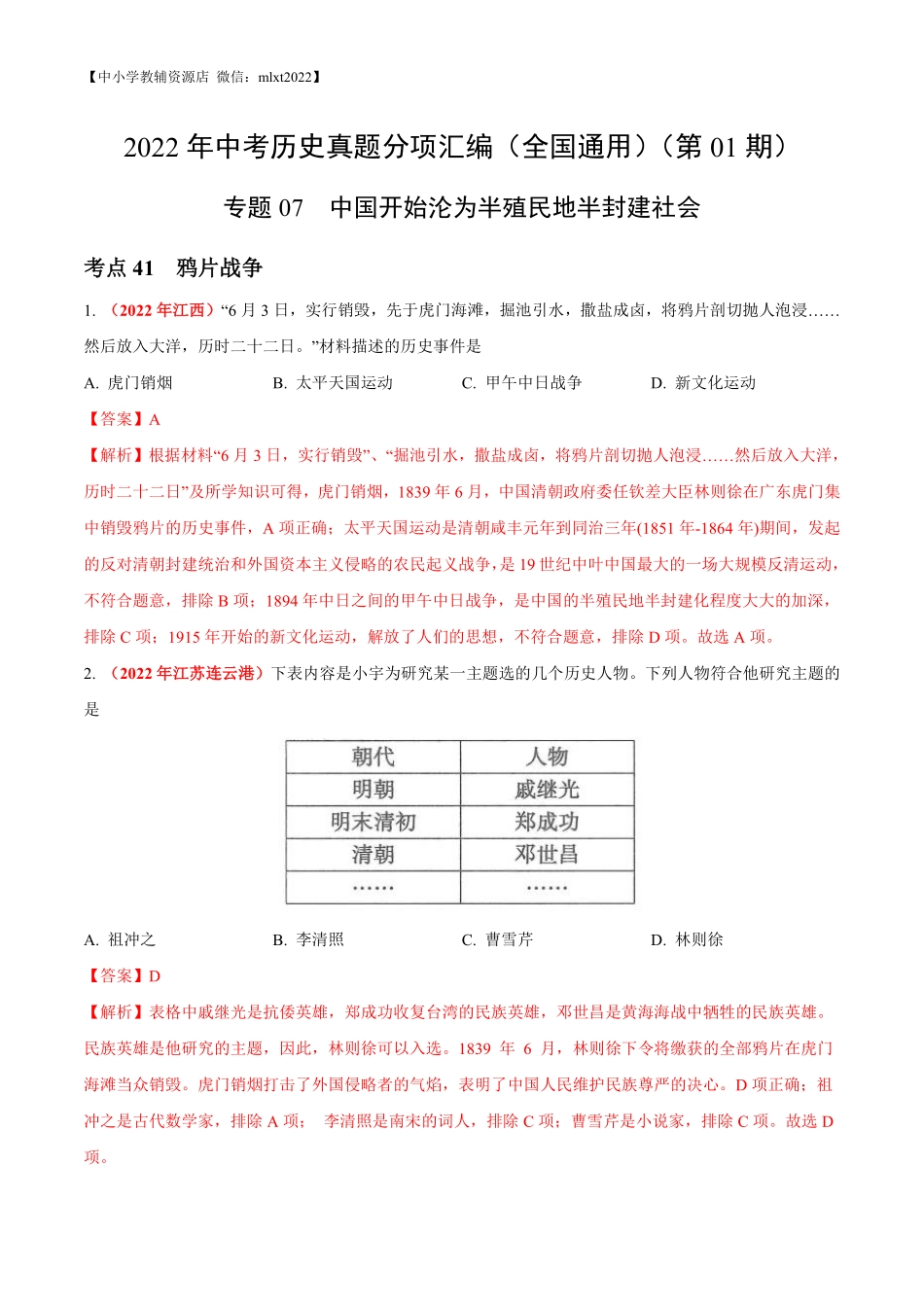 【中小学教辅资源店 微信：mlxt2022】

2022 年中考历史真题分项汇编（全国通用）（第 01 期）

专题 07 中国开始沦为半殖民地半封建社会

考点 41 鸦片战争

1. （2022 年江西）“6 月 3 日，实行销毁，先于虎门海滩，掘池引水，撒盐成卤，将鸦片剖切抛人泡浸……然后放入大洋，历时二十二日。”材料描述的历史事件是

A. 虎门销烟 B. 太平天国运动 C. 甲午中日战争 D. 新文化运动

【答案】A

【解析】根据材料“6 月 3 日，实行销毁”、“掘池引水，撒盐成卤，将鸦片剖切抛人泡浸……然后放入大洋，历时二十二日”及所学知识可得，虎门销烟，1839 年 6 月，中国清朝政府委任钦差大臣林则徐在广东虎门集中销毁鸦片的历史事件，A 项正确；太平天国运动是清朝咸丰元年到同治三年(1851 年-1864 年)期间，发起的反对清朝封建统治和外国资本主义侵略的农民起义战争，是 19 世纪中叶中国最大的一场大规模反清运动，不符合题意，排除 B 项；1894 年中日之间的甲午中日战争，是中国的半殖民地半封建化程度大大的加深，排除 C 项；1915 年开始的新文化运动，解放了人们的思想，不符合题意，排除 D 项。故选 A 项。

2. （2022 年江苏连云港）下表内容是小宇为研究某一主题选的几个历史人物。下列人物符合他研究主题的是

| 朝代 | 人物 |
|---|---|
| 明朝 | 戚继光 |
| 明末清初 | 郑成功 |
| 清朝 | 邓世昌 |
| …… | …… |

A. 祖冲之 B. 李清照 C. 曹雪芹 D. 林则徐

【答案】D

【解析】表格中戚继光是抗倭英雄，郑成功收复台湾的民族英雄，邓世昌是黄海海战中牺牲的民族英雄。民族英雄是他研究的主题，因此，林则徐可以入选。1839 年 6 月，林则徐下令将缴获的全部鸦片在虎门海滩当众销毁。虎门销烟打击了外国侵略者的气焰，表明了中国人民维护民族尊严的决心。D 项正确；祖冲之是古代数学家，排除 A 项； 李清照是南宋的词人，排除 C 项；曹雪芹是小说家，排除 C 项。故选 D 项。